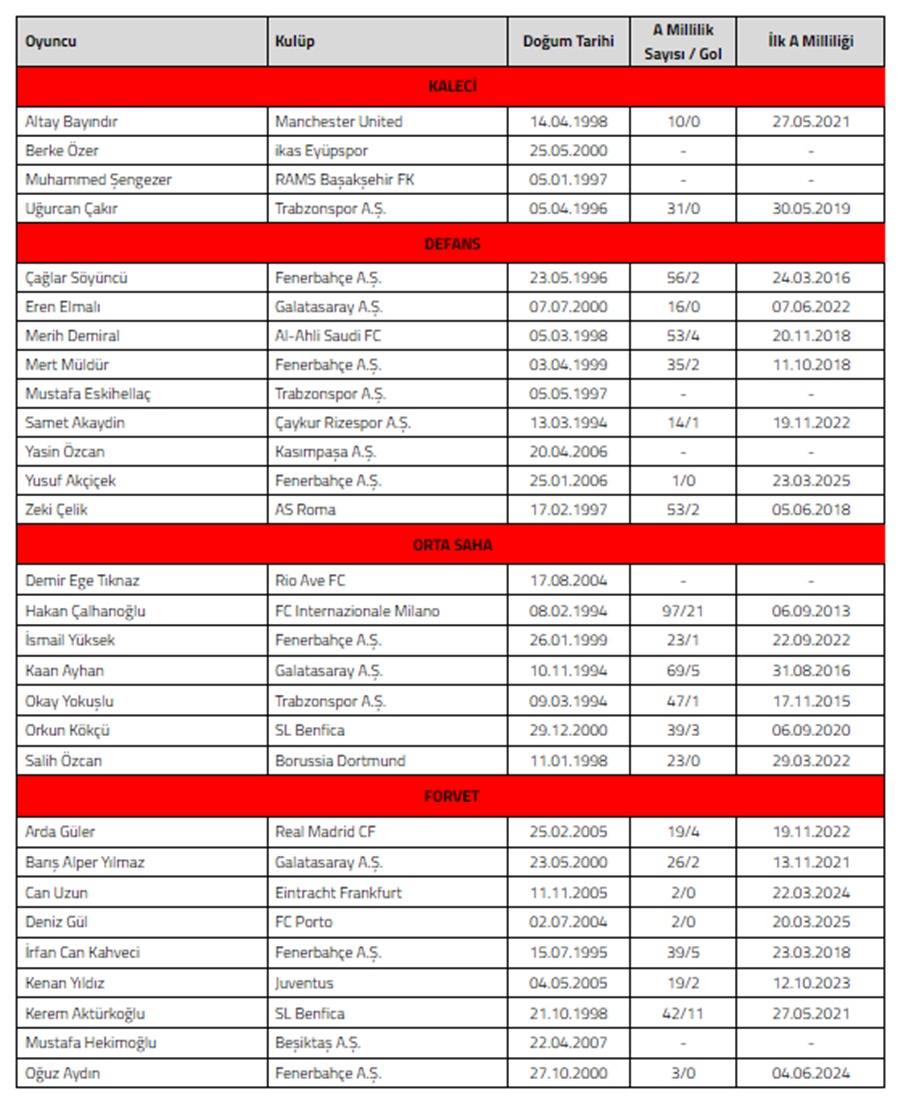 | Oyuncu | Kulüp | Doğum Tarihi | A Millilik Sayısı / Gol | İlk A Milliliği |
|---|---|---|---|---|
| KALECİ | | | | |
| Altay Bayındır | Manchester United | 14.04.1998 | 10/0 | 27.05.2021 |
| Berke Özer | ikas Eyüpspor | 25.05.2000 | - | - |
| Muhammed Şengezer | RAMS Başakşehir FK | 05.01.1997 | - | - |
| Uğurcan Çakır | Trabzonspor A.Ş. | 05.04.1996 | 31/0 | 30.05.2019 |
| DEFANS | | | | |
| Çağlar Söyüncü | Fenerbahçe A.Ş. | 23.05.1996 | 56/2 | 24.03.2016 |
| Eren Elmalı | Galatasaray A.Ş. | 07.07.2000 | 16/0 | 07.06.2022 |
| Merih Demiral | Al-Ahli Saudi FC | 05.03.1998 | 53/4 | 20.11.2018 |
| Mert Müldür | Fenerbahçe A.Ş. | 03.04.1999 | 35/2 | 11.10.2018 |
| Mustafa Eskihellaç | Trabzonspor A.Ş. | 05.05.1997 | - | - |
| Samet Akaydin | Çaykur Rizespor A.Ş. | 13.03.1994 | 14/1 | 19.11.2022 |
| Yasin Özcan | Kasımpaşa A.Ş. | 20.04.2006 | - | - |
| Yusuf Akçiçek | Fenerbahçe A.Ş. | 25.01.2006 | 1/0 | 23.03.2025 |
| Zeki Çelik | AS Roma | 17.02.1997 | 53/2 | 05.06.2018 |
| ORTA SAHA | | | | |
| Demir Ege Tıknaz | Rio Ave FC | 17.08.2004 | - | - |
| Hakan Çalhanoğlu | FC Internazionale Milano | 08.02.1994 | 97/21 | 06.09.2013 |
| İsmail Yüksek | Fenerbahçe A.Ş. | 26.01.1999 | 23/1 | 22.09.2022 |
| Kaan Ayhan | Galatasaray A.Ş. | 10.11.1994 | 69/5 | 31.08.2016 |
| Okay Yokuşlu | Trabzonspor A.Ş. | 09.03.1994 | 47/1 | 17.11.2015 |
| Orkun Kökçü | SL Benfica | 29.12.2000 | 39/3 | 06.09.2020 |
| Salih Özcan | Borussia Dortmund | 11.01.1998 | 23/0 | 29.03.2022 |
| FORVET | | | | |
| Arda Güler | Real Madrid CF | 25.02.2005 | 19/4 | 19.11.2022 |
| Barış Alper Yılmaz | Galatasaray A.Ş. | 23.05.2000 | 26/2 | 13.11.2021 |
| Can Uzun | Eintracht Frankfurt | 11.11.2005 | 2/0 | 22.03.2024 |
| Deniz Gül | FC Porto | 02.07.2004 | 2/0 | 20.03.2025 |
| İrfan Can Kahveci | Fenerbahçe A.Ş. | 15.07.1995 | 39/5 | 23.03.2018 |
| Kenan Yıldız | Juventus | 04.05.2005 | 19/2 | 12.10.2023 |
| Kerem Aktürkoğlu | SL Benfica | 21.10.1998 | 42/11 | 27.05.2021 |
| Mustafa Hekimoğlu | Beşiktaş A.Ş. | 22.04.2007 | - | - |
| Oğuz Aydın | Fenerbahçe A.Ş. | 27.10.2000 | 3/0 | 04.06.2024 |